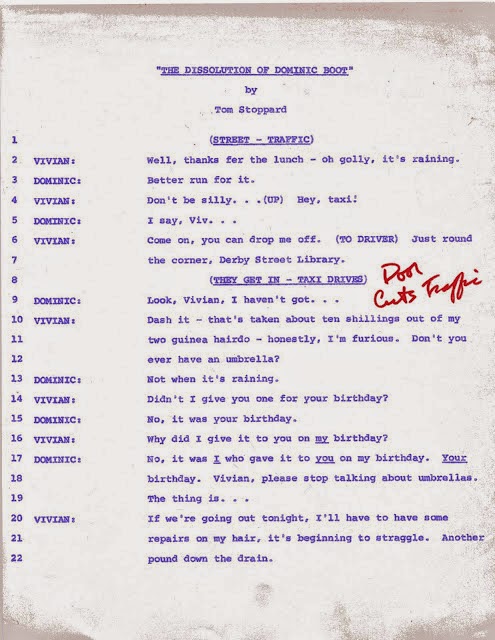 "THE DISSOLUTION OF DOMINIC BOOT"

by

Tom Stoppard

1 (STREET - TRAFFIC)

2 VIVIAN: Well, thanks fer the lunch - oh golly, it's raining.

3 DOMINIC: Better run for it.

4 VIVIAN: Don't be silly. . .(UP) Hey, taxi!

5 DOMINIC: I say, Viv. . .

6 VIVIAN: Come on, you can drop me off. (TO DRIVER) Just round

7 the corner, Derby Street Library.

8 (THEY GET IN - TAXI DRIVES)

Door
Cuts Traffic

9 DOMINIC: Look, Vivian, I haven't got. . .

10 VIVIAN: Dash it - that's taken about ten shillings out of my

11 two guinea hairdo - honestly, I'm furious. Don't you

12 ever have an umbrella?

13 DOMINIC: Not when it's raining.

14 VIVIAN: Didn't I give you one for your birthday?

15 DOMINIC: No, it was your birthday.

16 VIVIAN: Why did I give it to you on my birthday?

17 DOMINIC: No, it was I who gave it to you on my birthday. Your

18 birthday. Vivian, please stop talking about umbrellas.

19 The thing is. . .

20 VIVIAN: If we're going out tonight, I'll have to have some

21 repairs on my hair, it's beginning to straggle. Another

22 pound down the drain.